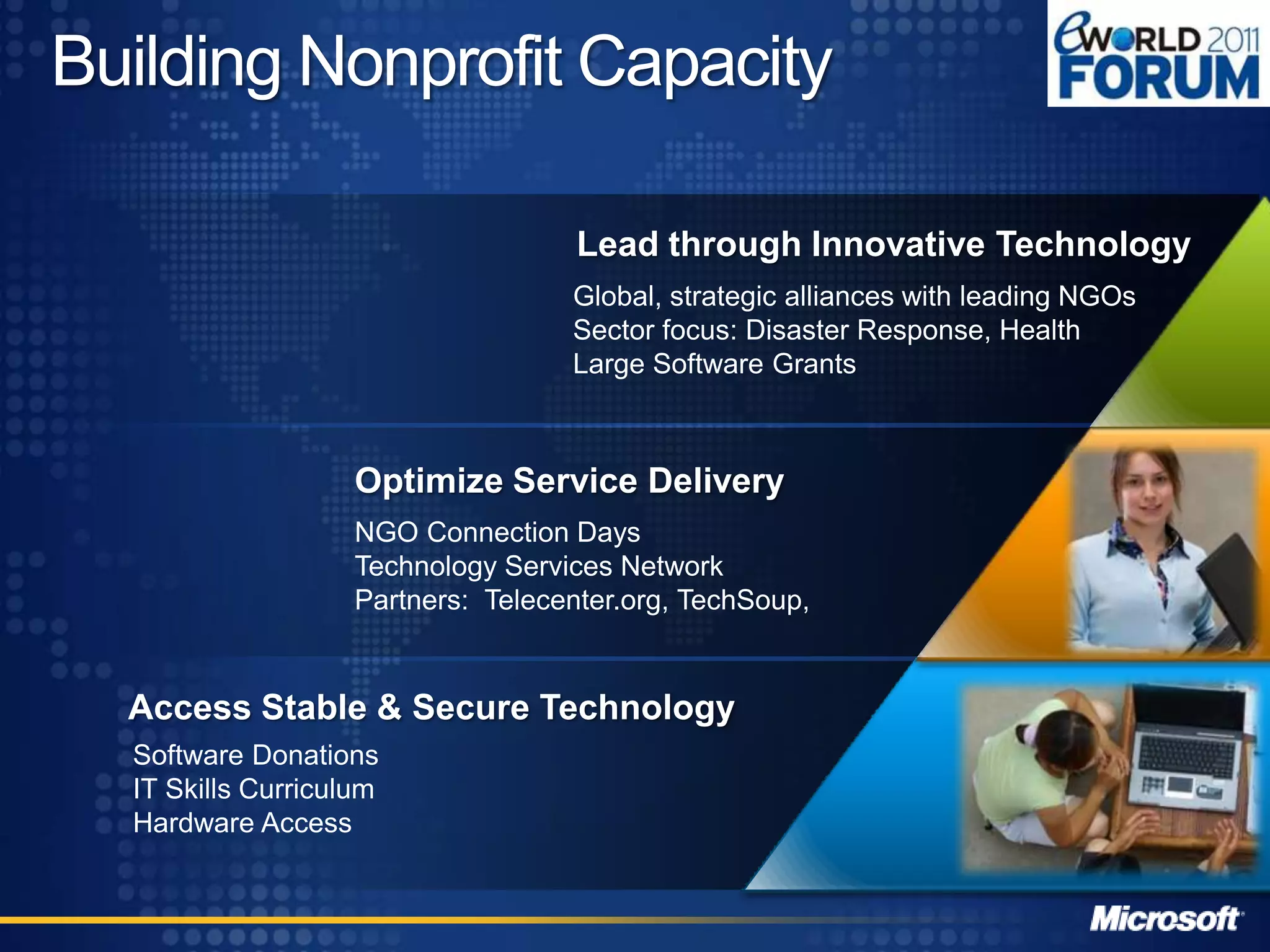 Building Nonprofit Capacity

eWORLD 2011 FORUM

Lead through Innovative Technology

Global, strategic alliances with leading NGOs
Sector focus: Disaster Response, Health
Large Software Grants

Optimize Service Delivery

NGO Connection Days
Technology Services Network
Partners: Telecenter.org, TechSoup,

Access Stable & Secure Technology

Software Donations
IT Skills Curriculum
Hardware Access

Microsoft